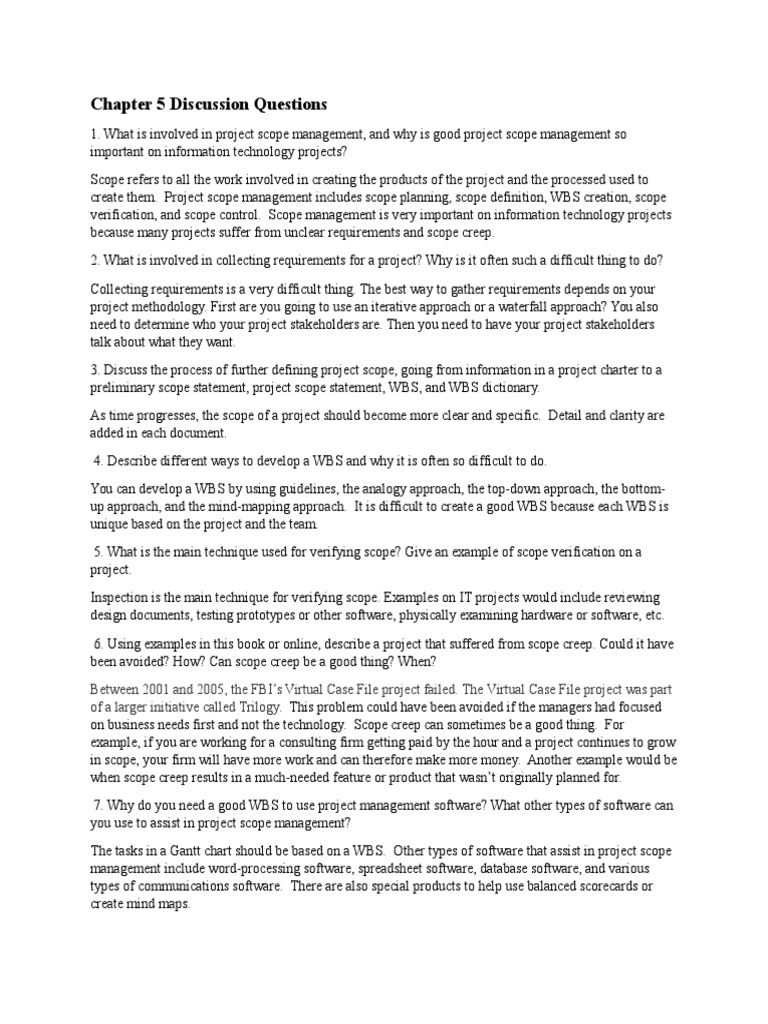 Chapter 5 Discussion Questions

1. What is involved in project scope management, and why is good project scope management so important on information technology projects?

Scope refers to all the work involved in creating the products of the project and the processed used to create them. Project scope management includes scope planning, scope definition, WBS creation, scope verification, and scope control. Scope management is very important on information technology projects because many projects suffer from unclear requirements and scope creep.

2. What is involved in collecting requirements for a project? Why is it often such a difficult thing to do?

Collecting requirements is a very difficult thing. The best way to gather requirements depends on your project methodology. First are you going to use an iterative approach or a waterfall approach? You also need to determine who your project stakeholders are. Then you need to have your project stakeholders talk about what they want.

3. Discuss the process of further defining project scope, going from information in a project charter to a preliminary scope statement, project scope statement, WBS, and WBS dictionary.

As time progresses, the scope of a project should become more clear and specific. Detail and clarity are added in each document.

4. Describe different ways to develop a WBS and why it is often so difficult to do.

You can develop a WBS by using guidelines, the analogy approach, the top-down approach, the bottom-up approach, and the mind-mapping approach. It is difficult to create a good WBS because each WBS is unique based on the project and the team.

5. What is the main technique used for verifying scope? Give an example of scope verification on a project.

Inspection is the main technique for verifying scope. Examples on IT projects would include reviewing design documents, testing prototypes or other software, physically examining hardware or software, etc.

6. Using examples in this book or online, describe a project that suffered from scope creep. Could it have been avoided? How? Can scope creep be a good thing? When?

Between 2001 and 2005, the FBI's Virtual Case File project failed. The Virtual Case File project was part of a larger initiative called Trilogy. This problem could have been avoided if the managers had focused on business needs first and not the technology. Scope creep can sometimes be a good thing. For example, if you are working for a consulting firm getting paid by the hour and a project continues to grow in scope, your firm will have more work and can therefore make more money. Another example would be when scope creep results in a much-needed feature or product that wasn't originally planned for.

7. Why do you need a good WBS to use project management software? What other types of software can you use to assist in project scope management?

The tasks in a Gantt chart should be based on a WBS. Other types of software that assist in project scope management include word-processing software, spreadsheet software, database software, and various types of communications software. There are also special products to help use balanced scorecards or create mind maps.